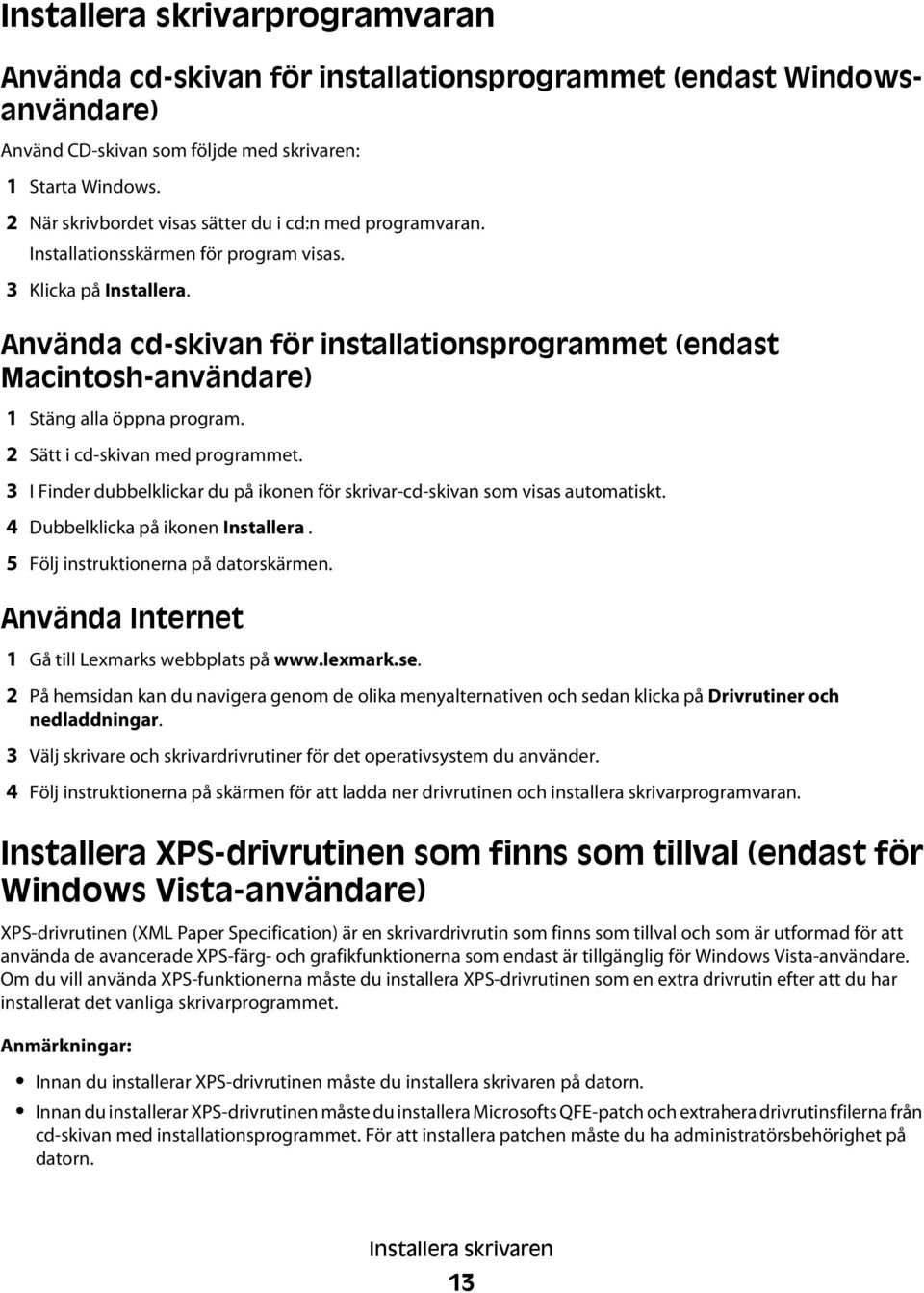 Installera skrivarprogramvaran

Använda cd-skivan för installationsprogrammet (endast Windows-användare)

Använd CD-skivan som följde med skrivaren:

1 Starta Windows.

2 När skrivbordet visas sätter du i cd:n med programvaran.
Installationsskärmen för program visas.

3 Klicka på Installera.

Använda cd-skivan för installationsprogrammet (endast Macintosh-användare)

1 Stäng alla öppna program.

2 Sätt i cd-skivan med programmet.

3 I Finder dubbelklickar du på ikonen för skrivar-cd-skivan som visas automatiskt.

4 Dubbelklicka på ikonen Installera .

5 Följ instruktionerna på datorskärmen.

Använda Internet

1 Gå till Lexmarks webbplats på www.lexmark.se.

2 På hemsidan kan du navigera genom de olika menyalternativen och sedan klicka på Drivrutiner och nedladdningar.

3 Välj skrivare och skrivardrivrutiner för det operativsystem du använder.

4 Följ instruktionerna på skärmen för att ladda ner drivrutinen och installera skrivarprogramvaran.

Installera XPS-drivrutinen som finns som tillval (endast för Windows Vista-användare)

XPS-drivrutinen (XML Paper Specification) är en skrivardrivrutin som finns som tillval och som är utformad för att använda de avancerade XPS-färg- och grafikfunktionerna som endast är tillgänglig för Windows Vista-användare. Om du vill använda XPS-funktionerna måste du installera XPS-drivrutinen som en extra drivrutin efter att du har installerat det vanliga skrivarprogrammet.

Anmärkningar:

• Innan du installerar XPS-drivrutinen måste du installera skrivaren på datorn.

• Innan du installerar XPS-drivrutinen måste du installera Microsofts QFE-patch och extrahera drivrutinsfilerna från cd-skivan med installationsprogrammet. För att installera patchen måste du ha administratörsbehörighet på datorn.

Installera skrivaren

13